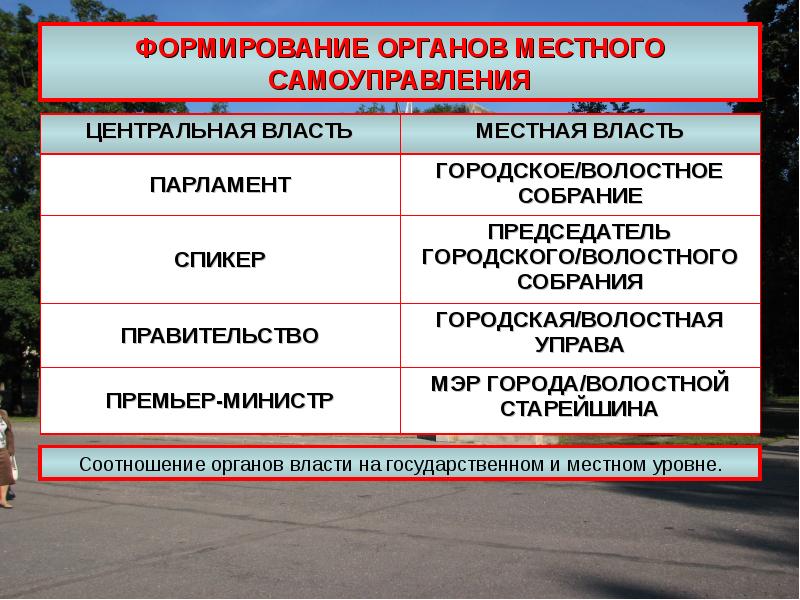 ФОРМИРОВАНИЕ ОРГАНОВ МЕСТНОГО САМОУПРАВЛЕНИЯ

| ЦЕНТРАЛЬНАЯ ВЛАСТЬ | МЕСТНАЯ ВЛАСТЬ |
|---|---|
| ПАРЛАМЕНТ | ГОРОДСКОЕ/ВОЛОСТНОЕ СОБРАНИЕ |
| СПИКЕР | ПРЕДСЕДАТЕЛЬ ГОРОДСКОГО/ВОЛОСТНОГО СОБРАНИЯ |
| ПРАВИТЕЛЬСТВО | ГОРОДСКАЯ/ВОЛОСТНАЯ УПРАВА |
| ПРЕМЬЕР-МИНИСТР | МЭР ГОРОДА/ВОЛОСТНОЙ СТАРЕЙШИНА |

Соотношение органов власти на государственном и местном уровне.